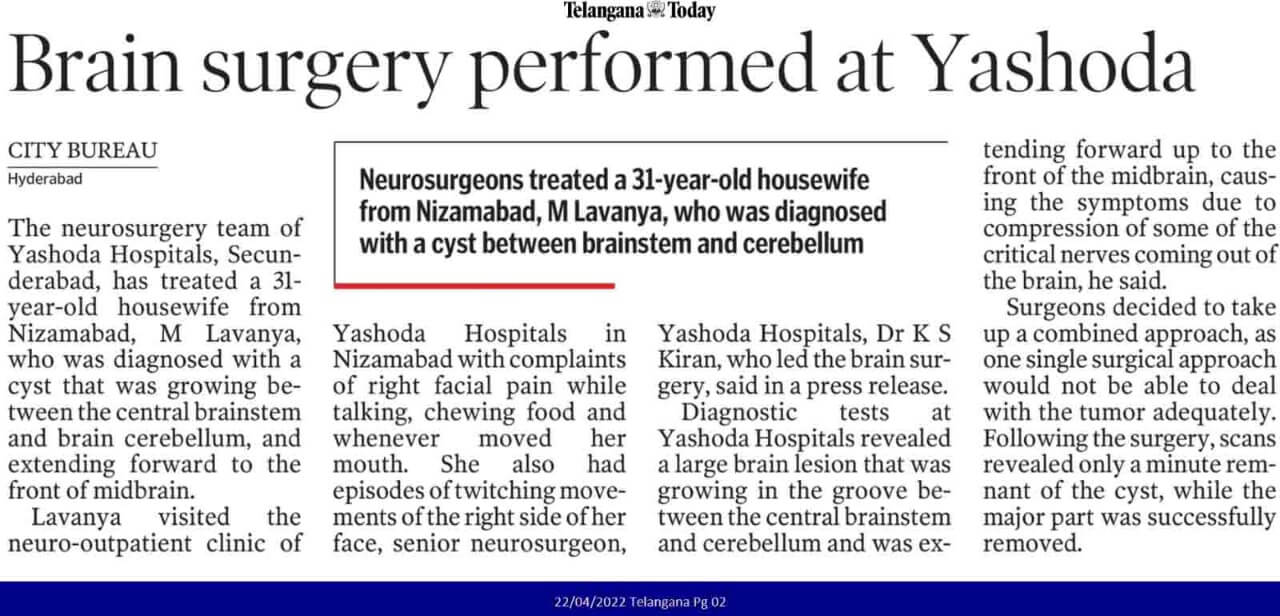 Telangana Today

Brain surgery performed at Yashoda

CITY BUREAU
Hyderabad

Neurosurgeons treated a 31-year-old housewife from Nizamabad, M Lavanya, who was diagnosed with a cyst between brainstem and cerebellum

The neurosurgery team of Yashoda Hospitals, Secunderabad, has treated a 31-year-old housewife from Nizamabad, M Lavanya, who was diagnosed with a cyst that was growing between the central brainstem and brain cerebellum, and extending forward to the front of midbrain.

Lavanya visited the neuro-outpatient clinic of Yashoda Hospitals in Nizamabad with complaints of right facial pain while talking, chewing food and whenever moved her mouth. She also had episodes of twitching movements of the right side of her face, senior neurosurgeon, Yashoda Hospitals, Dr K S Kiran, who led the brain surgery, said in a press release.

Diagnostic tests at Yashoda Hospitals revealed a large brain lesion that was growing in the groove between the central brainstem and cerebellum and was extending forward up to the front of the midbrain, causing the symptoms due to compression of some of the critical nerves coming out of the brain, he said.

Surgeons decided to take up a combined approach, as one single surgical approach would not be able to deal with the tumor adequately. Following the surgery, scans revealed only a minute remnant of the cyst, while the major part was successfully removed.

22/04/2022 Telangana Pg 02